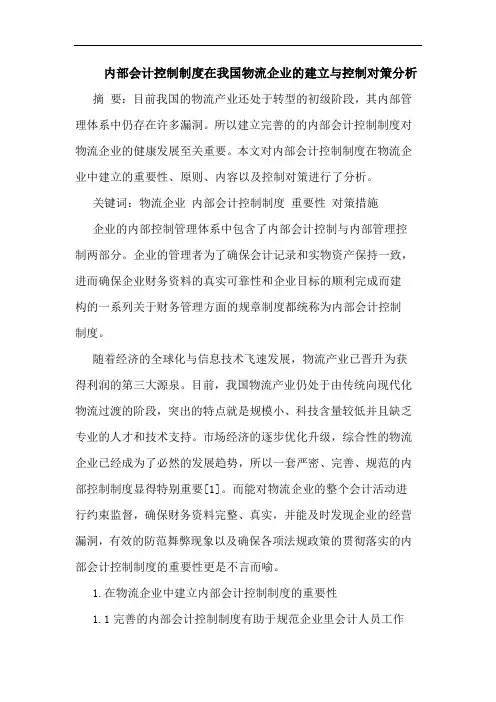 内部会计控制制度在我国物流企业的建立与控制对策分析

摘　要：目前我国的物流产业还处于转型的初级阶段，其内部管理体系中仍存在许多漏洞。所以建立完善的的内部会计控制制度对物流企业的健康发展至关重要。本文对内部会计控制制度在物流企业中建立的重要性、原则、内容以及控制对策进行了分析。

关键词：物流企业 内部会计控制制度 重要性 对策措施

企业的内部控制管理体系中包含了内部会计控制与内部管理控制两部分。企业的管理者为了确保会计记录和实物资产保持一致，进而确保企业财务资料的真实可靠性和企业目标的顺利完成而建构的一系列关于财务管理方面的规章制度都统称为内部会计控制制度。

随着经济的全球化与信息技术飞速发展，物流产业已晋升为获得利润的第三大源泉。目前，我国物流产业仍处于由传统向现代化物流过渡的阶段，突出的特点就是规模小、科技含量较低并且缺乏专业的人才和技术支持。市场经济的逐步优化升级，综合性的物流企业已经成为了必然的发展趋势，所以一套严密、完善、规范的内部控制制度显得特别重要[1]。而能对物流企业的整个会计活动进行约束监督，确保财务资料完整、真实，并能及时发现企业的经营漏洞，有效的防范舞弊现象以及确保各项法规政策的贯彻落实的内部会计控制制度的重要性更是不言而喻。

1.在物流企业中建立内部会计控制制度的重要性

1.1 完善的内部会计控制制度有助于规范企业里会计人员工作